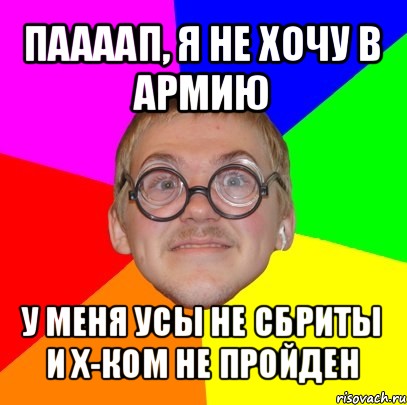 ПААААП, Я НЕ ХОЧУ В АРМИЮ

У МЕНЯ УСЫ НЕ СБРИТЫ И Х-КОМ НЕ ПРОЙДЕН

risovach.ru